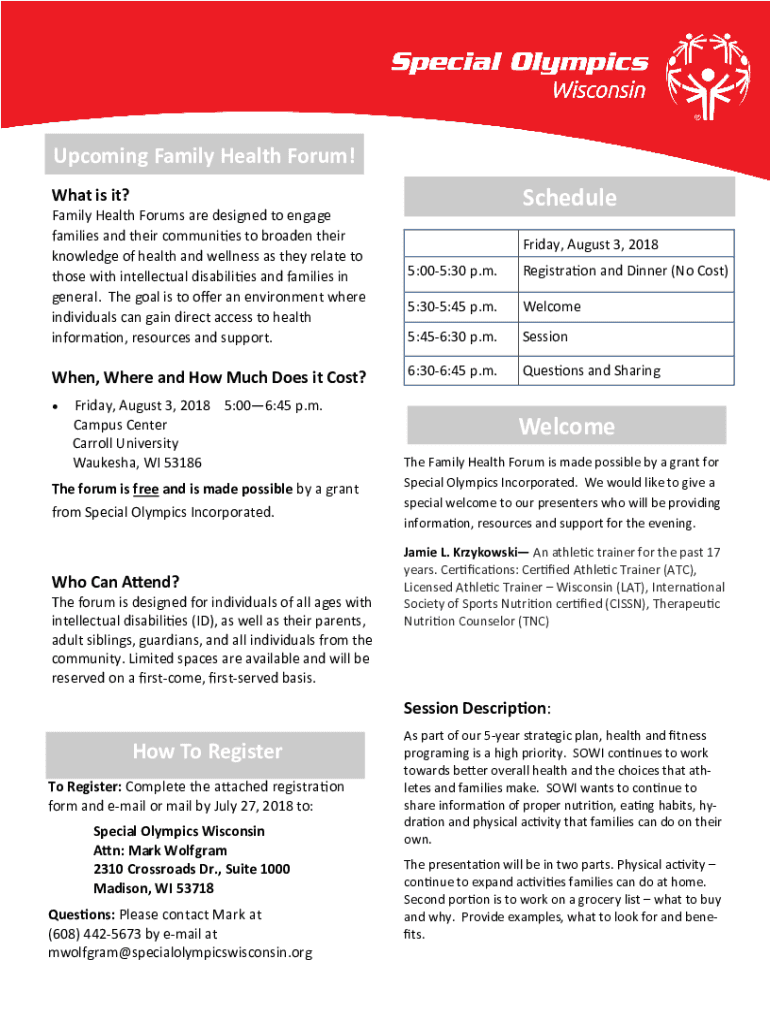 Special Olympics
Wisconsin

Upcoming Family Health Forum!

What is it?
Family Health Forums are designed to engage families and their communities to broaden their knowledge of health and wellness as they relate to those with intellectual disabilities and families in general. The goal is to offer an environment where individuals can gain direct access to health information, resources and support.

When, Where and How Much Does it Cost?
• Friday, August 3, 2018 5:00—6:45 p.m.
Campus Center
Carroll University
Waukesha, WI 53186

The forum is free and is made possible by a grant from Special Olympics Incorporated.

Who Can Attend?
The forum is designed for individuals of all ages with intellectual disabilities (ID), as well as their parents, adult siblings, guardians, and all individuals from the community. Limited spaces are available and will be reserved on a first-come, first-served basis.

How To Register

To Register: Complete the attached registration form and e-mail or mail by July 27, 2018 to:

Special Olympics Wisconsin
Attn: Mark Wolfgram
2310 Crossroads Dr., Suite 1000
Madison, WI 53718

Questions: Please contact Mark at (608) 442-5673 by e-mail at mwolfgram@specialolympicswisconsin.org

Schedule

| | Friday, August 3, 2018 |
|---|---|
| 5:00-5:30 p.m. | Registration and Dinner (No Cost) |
| 5:30-5:45 p.m. | Welcome |
| 5:45-6:30 p.m. | Session |
| 6:30-6:45 p.m. | Questions and Sharing |

Welcome

The Family Health Forum is made possible by a grant for Special Olympics Incorporated. We would like to give a special welcome to our presenters who will be providing information, resources and support for the evening.

Jamie L. Krzykowski— An athletic trainer for the past 17 years. Certifications: Certified Athletic Trainer (ATC), Licensed Athletic Trainer – Wisconsin (LAT), International Society of Sports Nutrition certified (CISSN), Therapeutic Nutrition Counselor (TNC)

Session Description:

As part of our 5-year strategic plan, health and fitness programing is a high priority. SOWI continues to work towards better overall health and the choices that athletes and families make. SOWI wants to continue to share information of proper nutrition, eating habits, hydration and physical activity that families can do on their own.

The presentation will be in two parts. Physical activity – continue to expand activities families can do at home. Second portion is to work on a grocery list – what to buy and why. Provide examples, what to look for and benefits.